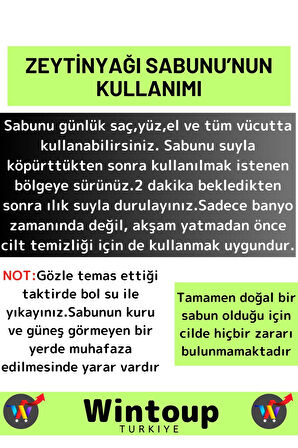 ZEYTİNYAĞI SABUNU'NUN KULLANIMI

Sabunu günlük saç,yüz,el ve tüm vücutta kullanabilirsiniz. Sabunu suyla köpürttükten sonra kullanılmak istenen bölgeye sürünüz.2 dakika bekledikten sonra ılık suyla durulayınız.Sadece banyo zamanında değil, akşam yatmadan önce cilt temizliği için de kullanmak uygundur.

NOT:Gözle temas ettiği taktirde bol su ile yıkayınız.Sabunun kuru ve güneş görmeyen bir yerde muhafaza edilmesinde yarar vardır

Tamamen doğal bir sabun olduğu için cilde hiçbir zararı bulunmamaktadır

W

Wintoup
TURKIYE

W